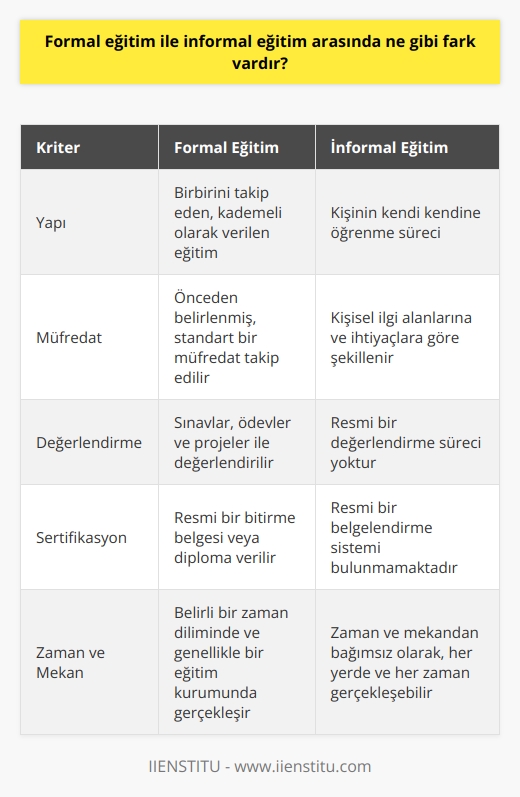 Formal eğitim ile informal eğitim arasında ne gibi fark vardır?

| Kriter | Formal Eğitim | İnformal Eğitim |
|---|---|---|
| Yapı | Birbirini takip eden, kademeli olarak verilen eğitim | Kişinin kendi kendine öğrenme süreci |
| Müfredat | Önceden belirlenmiş, standart bir müfredat takip edilir | Kişisel ilgi alanlarına ve ihtiyaçlara göre şekillenir |
| Değerlendirme | Sınavlar, ödevler ve projeler ile değerlendirilir | Resmi bir değerlendirme süreci yoktur |
| Sertifikasyon | Resmi bir bitirme belgesi veya diploma verilir | Resmi bir belgelendirme sistemi bulunmamaktadır |
| Zaman ve Mekan | Belirli bir zaman diliminde ve genellikle bir eğitim kurumunda gerçekleşir | Zaman ve mekandan bağımsız olarak, her yerde ve her zaman gerçekleşebilir |

IIENSTITU - www.iienstitu.com